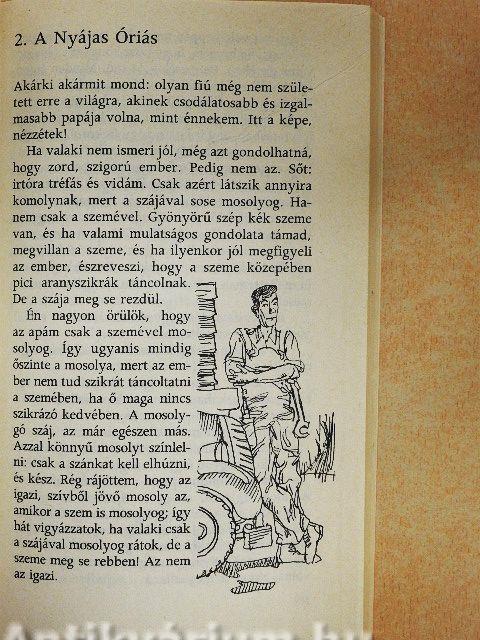 2. A Nyájas Óriás

Akárki akármit mond: olyan fiú még nem született erre a világra, akinek csodálatosabb és izgalmasabb papája volna, mint énnekem. Itt a képe, nézzétek!

Ha valaki nem ismeri jól, még azt gondolhatná, hogy zord, szigorú ember. Pedig nem az. Sőt: irtóra tréfás és vidám. Csak azért látszik annyira komolynak, mert a szájával sose mosolyog. Hanem csak a szemével. Gyönyörű szép kék szeme van, és ha valami mulatságos gondolata támad, megvillan a szeme, és ha ilyenkor jól megfigyeli az ember, észreveszi, hogy a szeme közepében pici aranyszikrák táncolnak. De a szája meg se rezdül.

Én nagyon örülök, hogy az apám csak a szemével mosolyog. Így ugyanis mindig őszinte a mosolya, mert az ember nem tud szikrát táncoltatni a szemében, ha ő maga nincs szikrázó kedvében. A mosolygó száj, az már egészen más. Azzal könnyű mosolyt színlelni: csak a szánkat kell elhúzni, és kész. Rég rájöttem, hogy az igazi, szívből jövő mosoly az, amikor a szem is mosolyog; így hát vigyázzatok, ha valaki csak a szájával mosolyog rátok, de a szeme meg se rebben! Az nem az igazi.

Antikvárium.hu